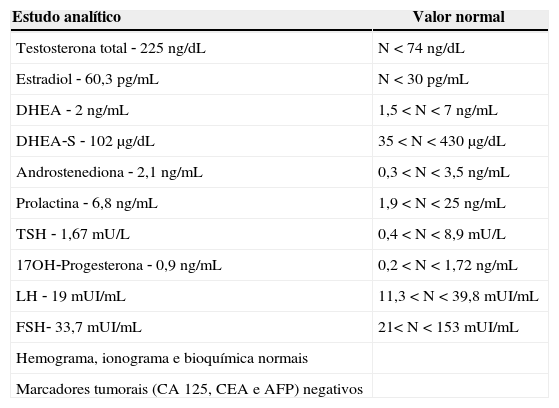 | Estudo analítico | Valor normal |
|---|---|
| Testosterona total - 225 ng/dL | N < 74 ng/dL |
| Estradiol - 60,3 pg/mL | N < 30 pg/mL |
| DHEA - 2 ng/mL | 1,5 < N < 7 ng/mL |
| DHEA-S - 102 µg/dL | 35 < N < 430 µg/dL |
| Androstenediona - 2,1 ng/mL | 0,3 < N < 3,5 ng/mL |
| Prolactina - 6,8 ng/mL | 1,9 < N < 25 ng/mL |
| TSH - 1,67 mU/L | 0,4 < N < 8,9 mU/L |
| 17OH-Progesterona - 0,9 ng/mL | 0,2 < N < 1,72 ng/mL |
| LH - 19 mUI/mL | 11,3 < N < 39,8 mUI/mL |
| FSH- 33,7 mUI/mL | 21< N < 153 mUI/mL |
| Hemograma, ionograma e bioquímica normais | |
| Marcadores tumorais (CA 125, CEA e AFP) negativos | |